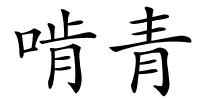 啃青